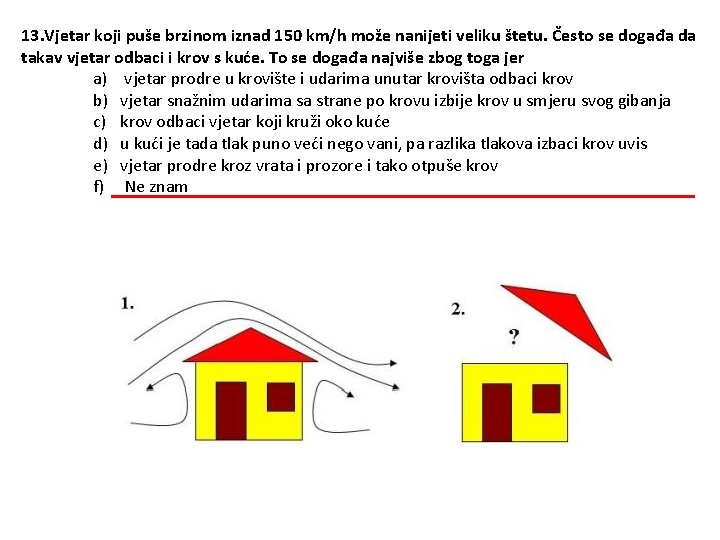 13.Vjetar koji puše brzinom iznad 150 km/h može nanijeti veliku štetu. Često se događa da takav vjetar odbaci i krov s kuće. To se događa najviše zbog toga jer

a) vjetar prodre u krovište i udarima unutar krovišta odbaci krov
b) vjetar snažnim udarima sa strane po krovu izbije krov u smjeru svog gibanja
c) krov odbaci vjetar koji kruži oko kuće
d) u kući je tada tlak puno veći nego vani, pa razlika tlakova izbaci krov uvis
e) vjetar prodre kroz vrata i prozore i tako otpuše krov
f) Ne znam

1.

2.

?